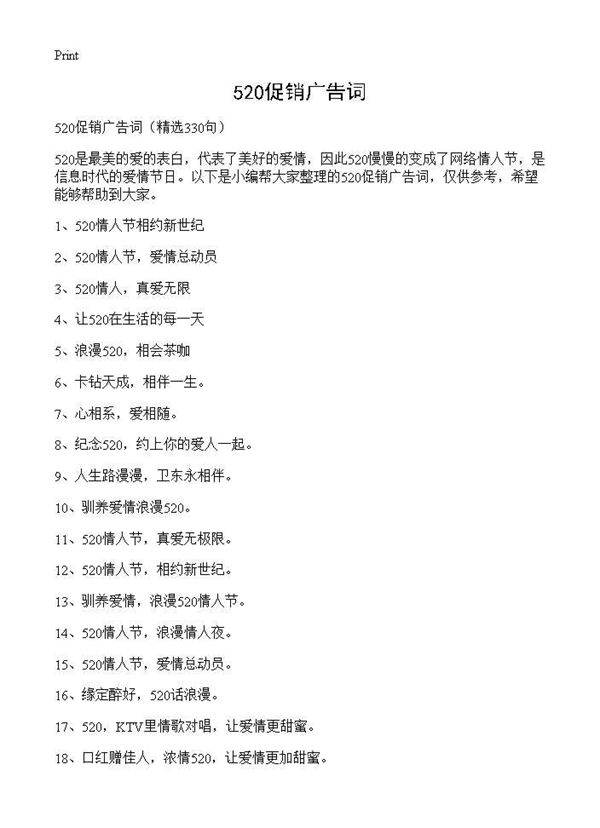 Print

520促销广告词

520促销广告词（精选330句）

520是最美的爱的表白，代表了美好的爱情，因此520慢慢的变成了网络情人节，是信息时代的爱情节日。以下是小编帮大家整理的520促销广告词，仅供参考，希望能够帮助到大家。

1、520情人节相约新世纪

2、520情人节，爱情总动员

3、520情人，真爱无限

4、让520在生活的每一天

5、浪漫520，相会茶咖

6、卡钻天成，相伴一生。

7、心相系，爱相随。

8、纪念520，约上你的爱人一起。

9、人生路漫漫，卫东永相伴。

10、驯养爱情浪漫520。

11、520情人节，真爱无极限。

12、520情人节，相约新世纪。

13、驯养爱情，浪漫520情人节。

14、520情人节，浪漫情人夜。

15、520情人节，爱情总动员。

16、缘定醉好，520话浪漫。

17、520，KTV里情歌对唱，让爱情更甜蜜。

18、口红赠佳人，浓情520，让爱情更加甜蜜。